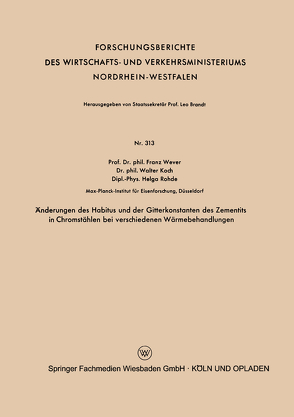 FORSCHUNGSBERICHTE
DES WIRTSCHAFTS- UND VERKEHRSMINISTERIUMS
NORDRHEIN-WESTFALEN

Herausgegeben von Staatssekretär Prof. Leo Brandt

Nr. 313

Prof. Dr. phil. Franz Wever
Dr. phil. Walter Koch
Dipl.-Phys. Helga Rohde

Max-Planck-Institut für Eisenforschung, Düsseldorf

Änderungen des Habitus und der Gitterkonstanten des Zementits in Chromstählen bei verschiedenen Wärmebehandlungen

W

Springer Fachmedien Wiesbaden GmbH · KÖLN UND OPLADEN